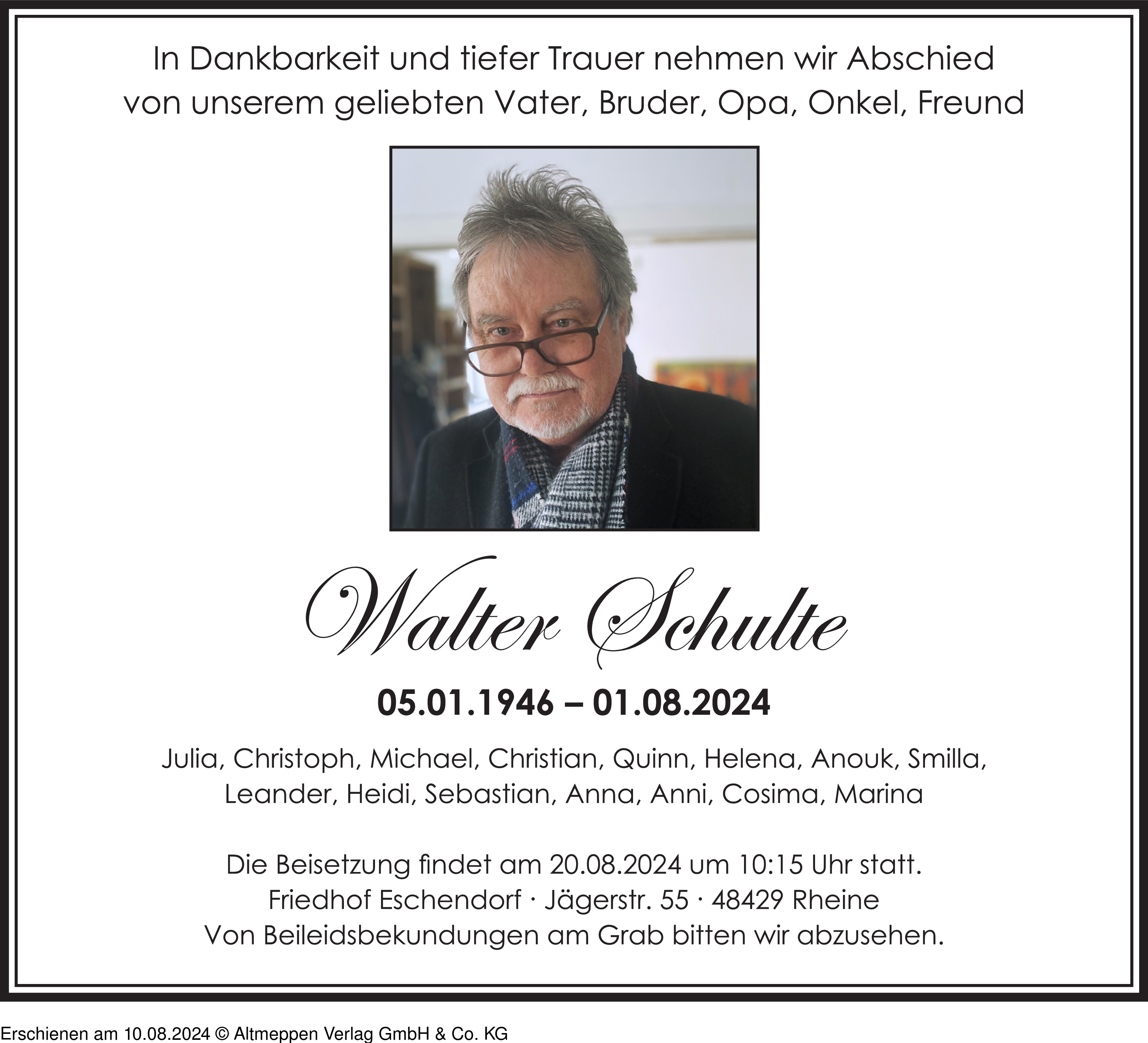 In Dankbarkeit und tiefer Trauer nehmen wir Abschied von unserem geliebten Vater, Bruder, Opa, Onkel, Freund

Walter Schulte

05.01.1946 – 01.08.2024

Julia, Christoph, Michael, Christian, Quinn, Helena, Anouk, Smilla, Leander, Heidi, Sebastian, Anna, Anni, Cosima, Marina

Die Beisetzung findet am 20.08.2024 um 10:15 Uhr statt.
Friedhof Eschendorf · Jägerstr. 55 · 48429 Rheine
Von Beileidsbekundungen am Grab bitten wir abzusehen.

Erschienen am 10.08.2024 © Altmeppen Verlag GmbH & Co. KG